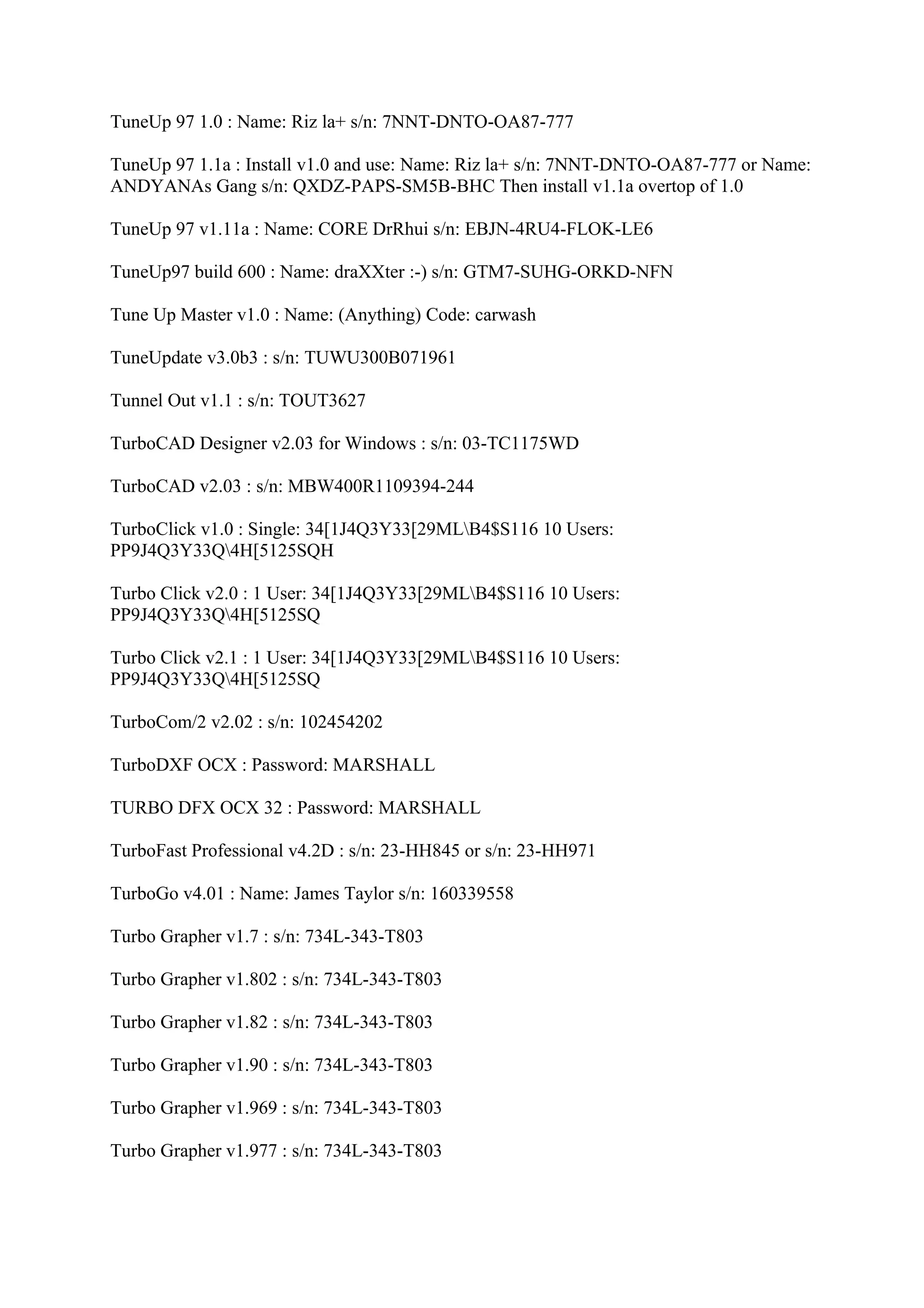 TuneUp 97 1.0 : Name: Riz la+ s/n: 7NNT-DNTO-OA87-777

TuneUp 97 1.1a : Install v1.0 and use: Name: Riz la+ s/n: 7NNT-DNTO-OA87-777 or Name: ANDYANAs Gang s/n: QXDZ-PAPS-SM5B-BHC Then install v1.1a overtop of 1.0

TuneUp 97 v1.11a : Name: CORE DrRhui s/n: EBJN-4RU4-FLOK-LE6

TuneUp97 build 600 : Name: draXXter :-) s/n: GTM7-SUHG-ORKD-NFN

Tune Up Master v1.0 : Name: (Anything) Code: carwash

TuneUpdate v3.0b3 : s/n: TUWU300B071961

Tunnel Out v1.1 : s/n: TOUT3627

TurboCAD Designer v2.03 for Windows : s/n: 03-TC1175WD

TurboCAD v2.03 : s/n: MBW400R1109394-244

TurboClick v1.0 : Single: 34[1J4Q3Y33[29ML\B4$S116 10 Users: PP9J4Q3Y33Q\4H[5125SQH

Turbo Click v2.0 : 1 User: 34[1J4Q3Y33[29ML\B4$S116 10 Users: PP9J4Q3Y33Q\4H[5125SQ

Turbo Click v2.1 : 1 User: 34[1J4Q3Y33[29ML\B4$S116 10 Users: PP9J4Q3Y33Q\4H[5125SQ

TurboCom/2 v2.02 : s/n: 102454202

TurboDXF OCX : Password: MARSHALL

TURBO DFX OCX 32 : Password: MARSHALL

TurboFast Professional v4.2D : s/n: 23-HH845 or s/n: 23-HH971

TurboGo v4.01 : Name: James Taylor s/n: 160339558

Turbo Grapher v1.7 : s/n: 734L-343-T803

Turbo Grapher v1.802 : s/n: 734L-343-T803

Turbo Grapher v1.82 : s/n: 734L-343-T803

Turbo Grapher v1.90 : s/n: 734L-343-T803

Turbo Grapher v1.969 : s/n: 734L-343-T803

Turbo Grapher v1.977 : s/n: 734L-343-T803